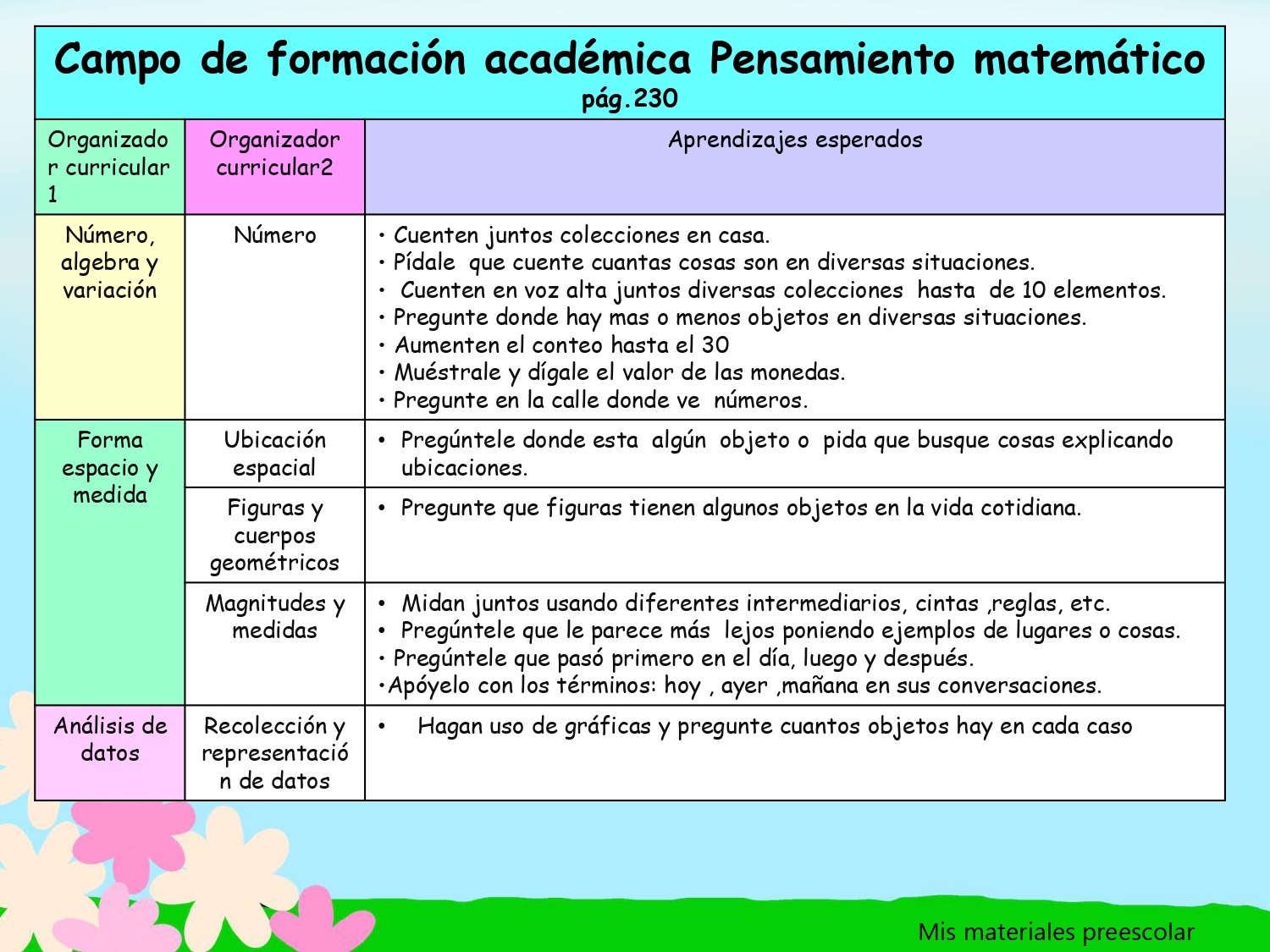 Campo de formación académica Pensamiento matemático
pág.230

| Organizador curricular 1 | Organizador curricular2 | Aprendizajes esperados |
|---|---|---|
| Número, algebra y variación | Número | • Cuenten juntos colecciones en casa. • Pídale que cuente cuantas cosas son en diversas situaciones. • Cuenten en voz alta juntos diversas colecciones hasta de 10 elementos. • Pregunte donde hay mas o menos objetos en diversas situaciones. • Aumenten el conteo hasta el 30 • Muéstrale y dígale el valor de las monedas. • Pregunte en la calle donde ve números. |
| Forma espacio y medida | Ubicación espacial | • Pregúntele donde esta algún objeto o pida que busque cosas explicando ubicaciones. |
| | Figuras y cuerpos geométricos | • Pregunte que figuras tienen algunos objetos en la vida cotidiana. |
| | Magnitudes y medidas | • Midan juntos usando diferentes intermediarios, cintas ,reglas, etc. • Pregúntele que le parece más lejos poniendo ejemplos de lugares o cosas. • Pregúntele que pasó primero en el día, luego y después. •Apóyelo con los términos: hoy , ayer ,mañana en sus conversaciones. |
| Análisis de datos | Recolección y representación de datos | • Hagan uso de gráficas y pregunte cuantos objetos hay en cada caso |

Mis materiales preescolar